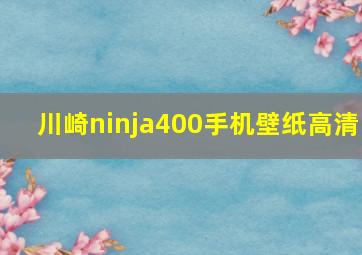 川崎ninja400手机壁纸高清